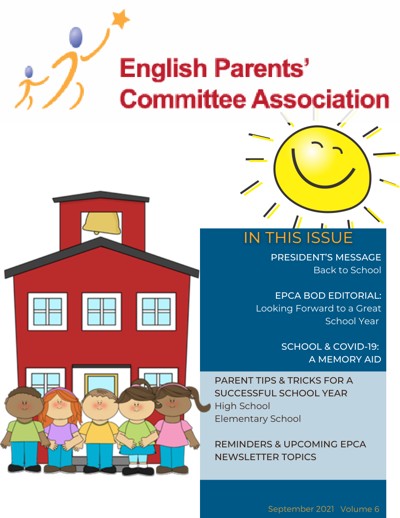 English Parents' Committee Association

IN THIS ISSUE

PRESIDENT'S MESSAGE
Back to School

EPCA BOD EDITORIAL:
Looking Forward to a Great School Year

SCHOOL & COVID-19:
A MEMORY AID

PARENT TIPS & TRICKS FOR A SUCCESSFUL SCHOOL YEAR
High School
Elementary School

REMINDERS & UPCOMING EPCA NEWSLETTER TOPICS

September 2021 Volume 6